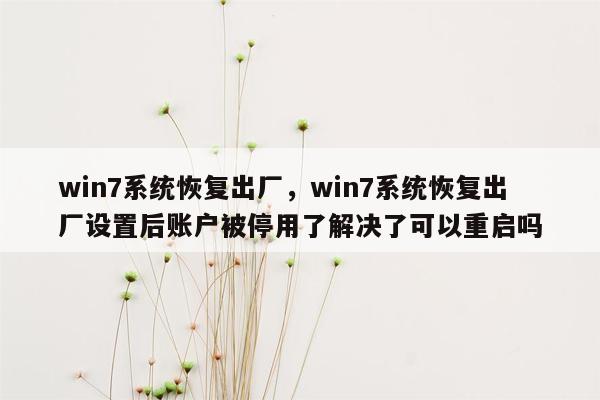 win7系统恢复出厂，win7系统恢复出厂设置后账户被停用了解决了可以重启吗